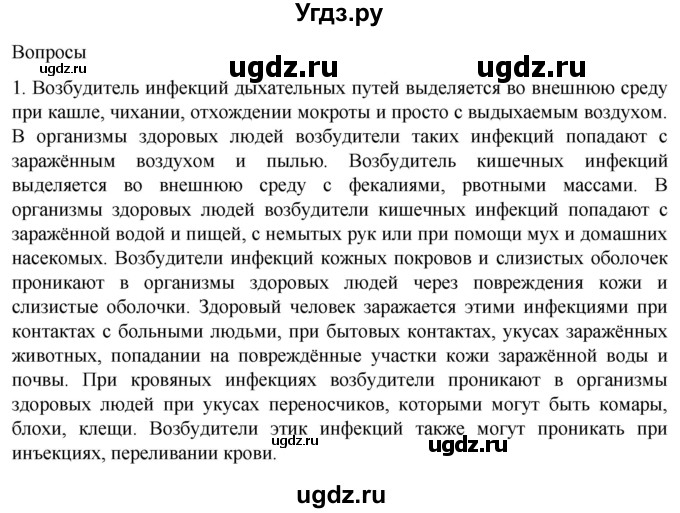 Угдз.ру

Вопросы
ugdz.ru ugdz.ru ugdz.ru
1. Возбудитель инфекций дыхательных путей выделяется во внешнюю среду при кашле, чихании, отхождении мокроты и просто с выдыхаемым воздухом. В организмы здоровых людей возбудители таких инфекций попадают с заражённым воздухом и пылью. Возбудитель кишечных инфекций выделяется во внешнюю среду с фекалиями, рвотными массами. В организмы здоровых людей возбудители кишечных инфекций попадают с заражённой водой и пищей, с немытых рук или при помощи мух и домашних насекомых. Возбудители инфекций кожных покровов и слизистых оболочек проникают в организмы здоровых людей через повреждения кожи и слизистые оболочки. Здоровый человек заражается этими инфекциями при контактах с больными людьми, при бытовых контактах, укусах заражённых животных, попадании на повреждённые участки кожи заражённой воды и почвы. При кровяных инфекциях возбудители проникают в организмы здоровых людей при укусах переносчиков, которыми могут быть комары, блохи, клещи. Возбудители этик инфекций также могут проникать при инъекциях, переливании крови.
ugdz.ru ugdz.ru

ugdz.ru